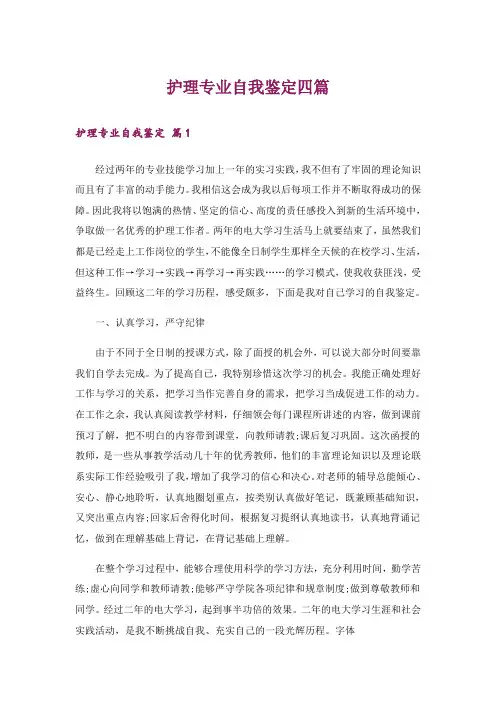 护理专业自我鉴定四篇

护理专业自我鉴定 篇1

经过两年的专业技能学习加上一年的实习实践，我不但有了牢固的理论知识而且有了丰富的动手能力。我相信这会成为我以后每项工作并不断取得成功的保障。因此我将以饱满的热情、坚定的信心、高度的责任感投入到新的生活环境中，争取做一名优秀的护理工作者。两年的电大学习生活马上就要结束了，虽然我们都是已经走上工作岗位的学生，不能像全日制学生那样全天候的在校学习、生活，但这种工作→学习→实践→再学习→再实践……的学习模式，使我收获匪浅，受益终生。回顾这二年的学习历程，感受颇多，下面是我对自己学习的自我鉴定。

一、认真学习，严守纪律

由于不同于全日制的授课方式，除了面授的机会外，可以说大部分时间要靠我们自学去完成。为了提高自己，我特别珍惜这次学习的机会。我能正确处理好工作与学习的关系，把学习当作完善自身的需求，把学习当成促进工作的动力。在工作之余，我认真阅读教学材料，仔细领会每门课程所讲述的内容，做到课前预习了解，把不明白的内容带到课堂，向教师请教;课后复习巩固。这次函授的教师，是一些从事教学活动几十年的优秀教师，他们的丰富理论知识以及理论联系实际工作经验吸引了我，增加了我学习的信心和决心。对老师的辅导总能倾心、安心、静心地聆听，认真地圈划重点，按类别认真做好笔记，既兼顾基础知识，又突出重点内容;回家后舍得化时间，根据复习提纲认真地读书，认真地背诵记忆，做到在理解基础上背记，在背记基础上理解。

在整个学习过程中，能够合理使用科学的学习方法，充分利用时间，勤学苦练;虚心向同学和教师请教;能够严守学院各项纪律和规章制度;做到尊敬教师和同学。经过二年的电大学习，起到事半功倍的效果。二年的电大学习生涯和社会实践活动，是我不断挑战自我、充实自己的一段光辉历程。字体